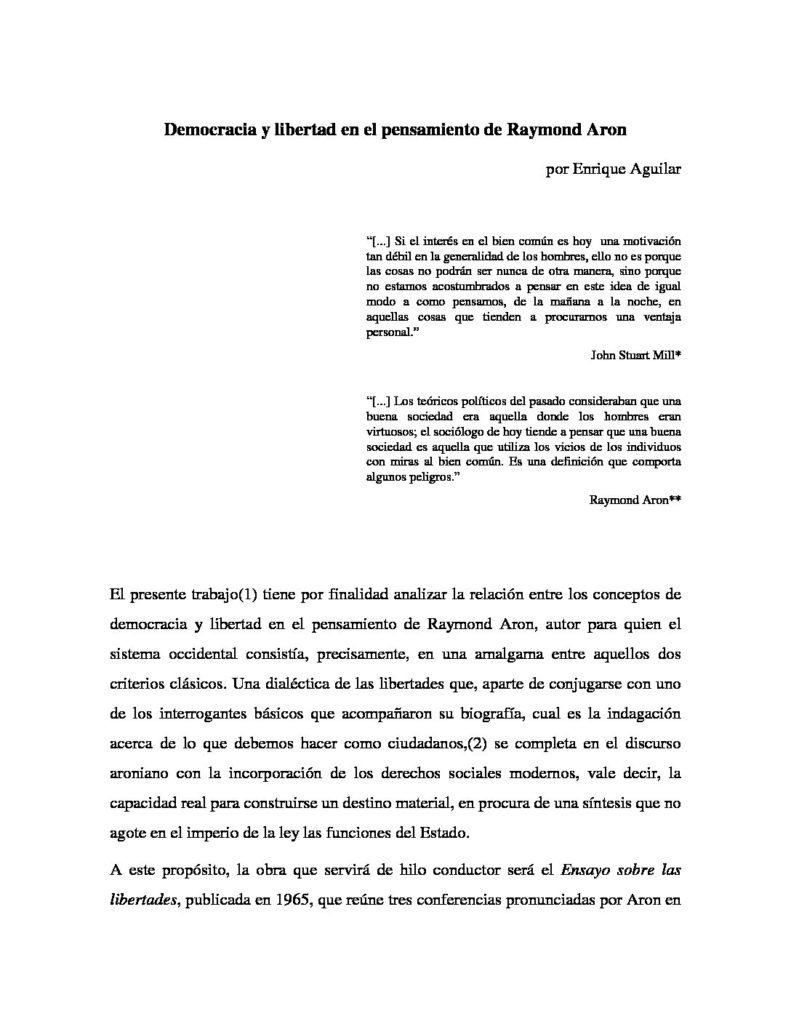 Democracia y libertad en el pensamiento de Raymond Aron

por Enrique Aguilar

"[...] Si el interés en el bien común es hoy una motivación tan débil en la generalidad de los hombres, ello no es porque las cosas no podrán ser nunca de otra manera, sino porque no estamos acostumbrados a pensar en este idea de igual modo a como pensamos, de la mañana a la noche, en aquellas cosas que tienden a procurarnos una ventaja personal."

John Stuart Mill*

"[...] Los teóricos políticos del pasado consideraban que una buena sociedad era aquella donde los hombres eran virtuosos; el sociólogo de hoy tiende a pensar que una buena sociedad es aquella que utiliza los vicios de los individuos con miras al bien común. Es una definición que comporta algunos peligros."

Raymond Aron**

El presente trabajo(1) tiene por finalidad analizar la relación entre los conceptos de democracia y libertad en el pensamiento de Raymond Aron, autor para quien el sistema occidental consistía, precisamente, en una amalgama entre aquellos dos criterios clásicos. Una dialéctica de las libertades que, aparte de conjugarse con uno de los interrogantes básicos que acompañaron su biografía, cual es la indagación acerca de lo que debemos hacer como ciudadanos,(2) se completa en el discurso aroniano con la incorporación de los derechos sociales modernos, vale decir, la capacidad real para construirse un destino material, en procura de una síntesis que no agote en el imperio de la ley las funciones del Estado.

A este propósito, la obra que servirá de hilo conductor será el Ensayo sobre las libertades, publicada en 1965, que reúne tres conferencias pronunciadas por Aron en